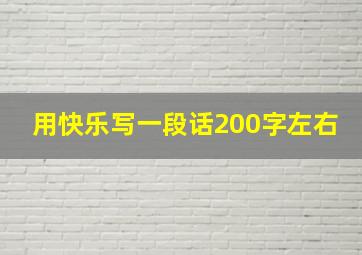 用快乐写一段话200字左右